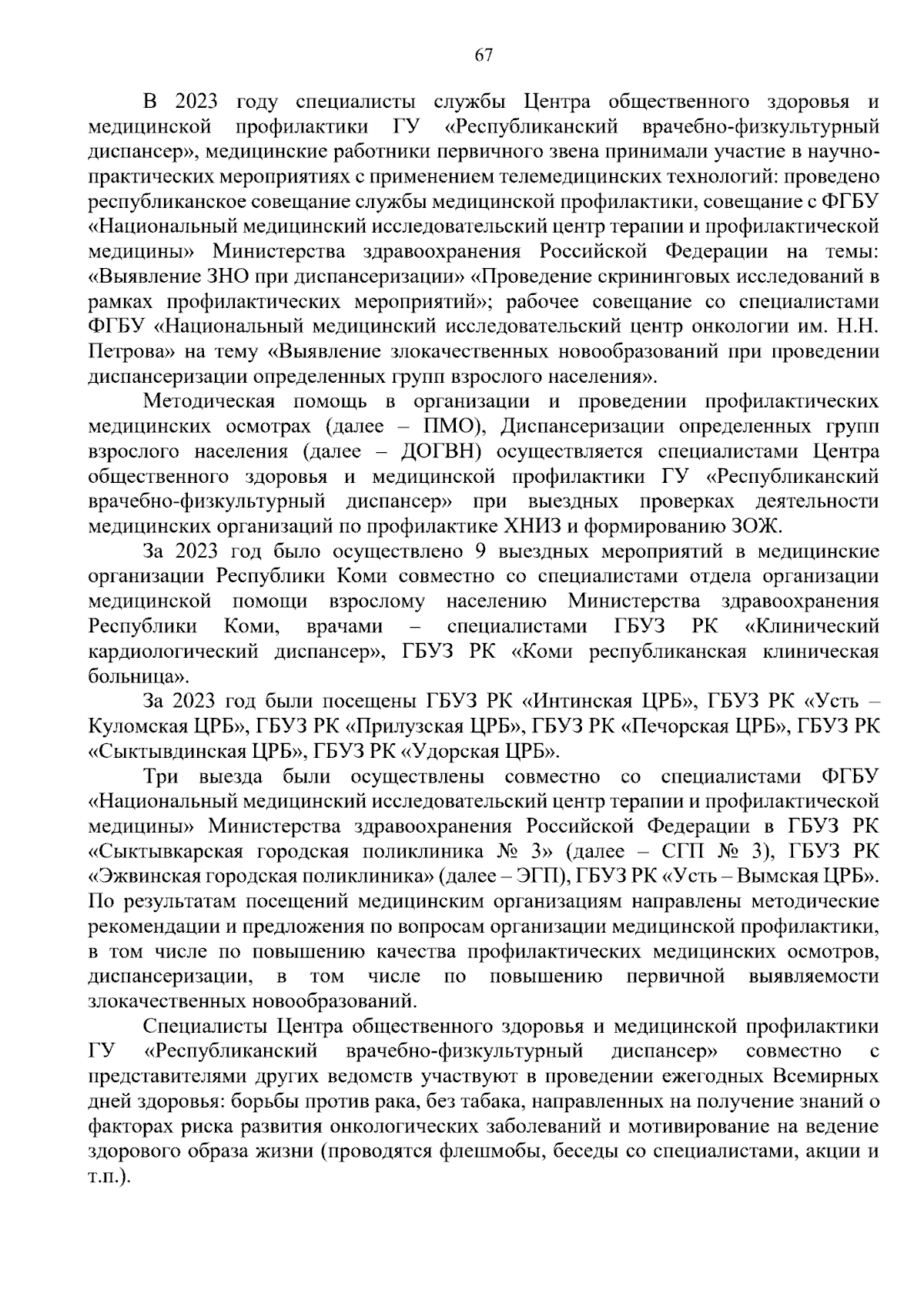 67

В 2023 году специалисты службы Центра общественного здоровья и медицинской профилактики ГУ «Республиканский врачебно-физкультурный диспансер», медицинские работники первичного звена принимали участие в научно-практических мероприятиях с применением телемедицинских технологий: проведено республиканское совещание службы медицинской профилактики, совещание с ФГБУ «Национальный медицинский исследовательский центр терапии и профилактической медицины» Министерства здравоохранения Российской Федерации на темы: «Выявление ЗНО при диспансеризации» «Проведение скрининговых исследований в рамках профилактических мероприятий»; рабочее совещание со специалистами ФГБУ «Национальный медицинский исследовательский центр онкологии им. Н.Н. Петрова» на тему «Выявление злокачественных новообразований при проведении диспансеризации определенных групп взрослого населения».

Методическая помощь в организации и проведении профилактических медицинских осмотрах (далее – ПМО), Диспансеризации определенных групп взрослого населения (далее – ДОГВН) осуществляется специалистами Центра общественного здоровья и медицинской профилактики ГУ «Республиканский врачебно-физкультурный диспансер» при выездных проверках деятельности медицинских организаций по профилактике ХНИЗ и формированию ЗОЖ.

За 2023 год было осуществлено 9 выездных мероприятий в медицинские организации Республики Коми совместно со специалистами отдела организации медицинской помощи взрослому населению Министерства здравоохранения Республики Коми, врачами – специалистами ГБУЗ РК «Клинический кардиологический диспансер», ГБУЗ РК «Коми республиканская клиническая больница».

За 2023 год были посещены ГБУЗ РК «Интинская ЦРБ», ГБУЗ РК «Усть – Куломская ЦРБ», ГБУЗ РК «Прилузская ЦРБ», ГБУЗ РК «Печорская ЦРБ», ГБУЗ РК «Сыктывдинская ЦРБ», ГБУЗ РК «Удорская ЦРБ».

Три выезда были осуществлены совместно со специалистами ФГБУ «Национальный медицинский исследовательский центр терапии и профилактической медицины» Министерства здравоохранения Российской Федерации в ГБУЗ РК «Сыктывкарская городская поликлиника № 3» (далее – СГП № 3), ГБУЗ РК «Эжвинская городская поликлиника» (далее – ЭГП), ГБУЗ РК «Усть – Вымская ЦРБ». По результатам посещений медицинским организациям направлены методические рекомендации и предложения по вопросам организации медицинской профилактики, в том числе по повышению качества профилактических медицинских осмотров, диспансеризации, в том числе по повышению первичной выявляемости злокачественных новообразований.

Специалисты Центра общественного здоровья и медицинской профилактики ГУ «Республиканский врачебно-физкультурный диспансер» совместно с представителями других ведомств участвуют в проведении ежегодных Всемирных дней здоровья: борьбы против рака, без табака, направленных на получение знаний о факторах риска развития онкологических заболеваний и мотивирование на ведение здорового образа жизни (проводятся флешмобы, беседы со специалистами, акции и т.п.).